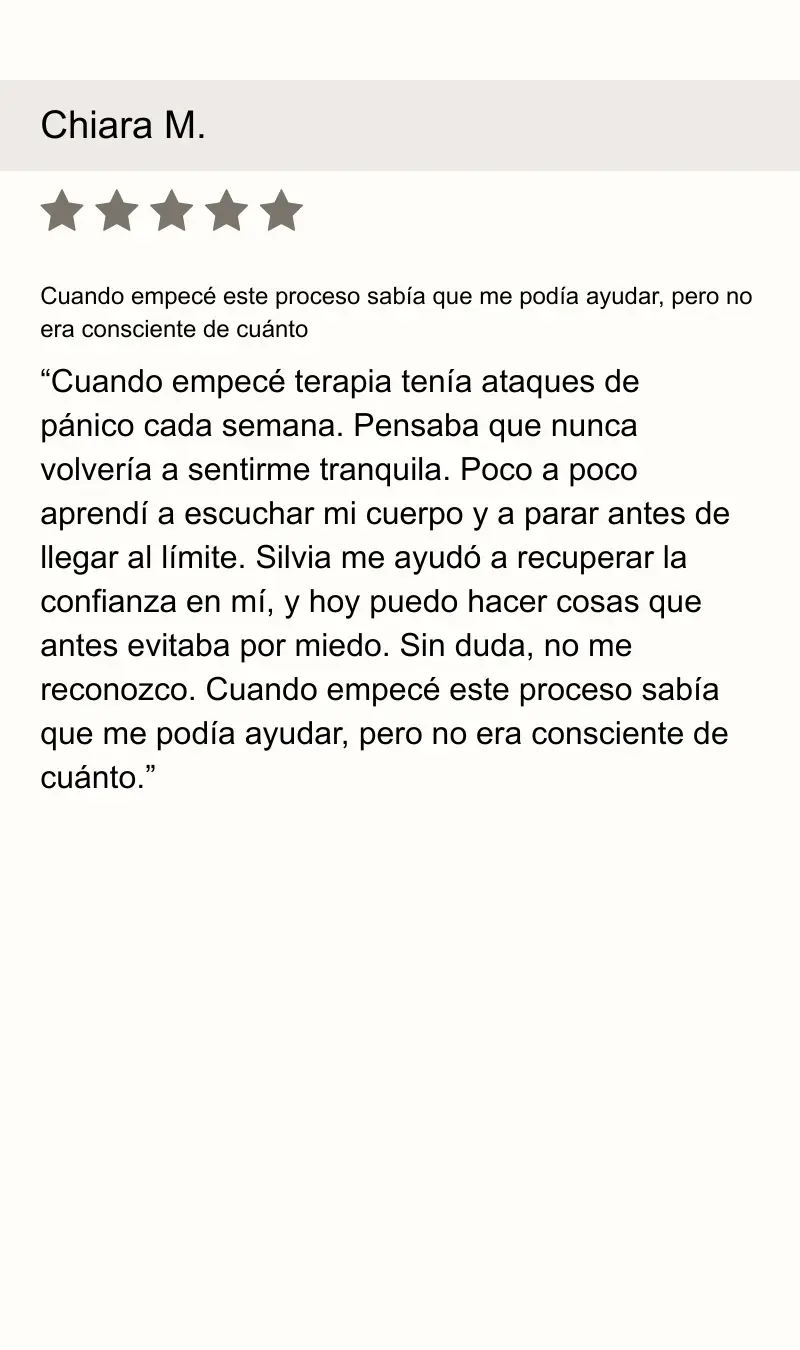 Chiara M.

Cuando empecé este proceso sabía que me podía ayudar, pero no era consciente de cuánto

“Cuando empecé terapia tenía ataques de pánico cada semana. Pensaba que nunca volvería a sentirme tranquila. Poco a poco aprendí a escuchar mi cuerpo y a parar antes de llegar al límite. Silvia me ayudó a recuperar la confianza en mí, y hoy puedo hacer cosas que antes evitaba por miedo. Sin duda, no me reconozco. Cuando empecé este proceso sabía que me podía ayudar, pero no era consciente de cuánto.”